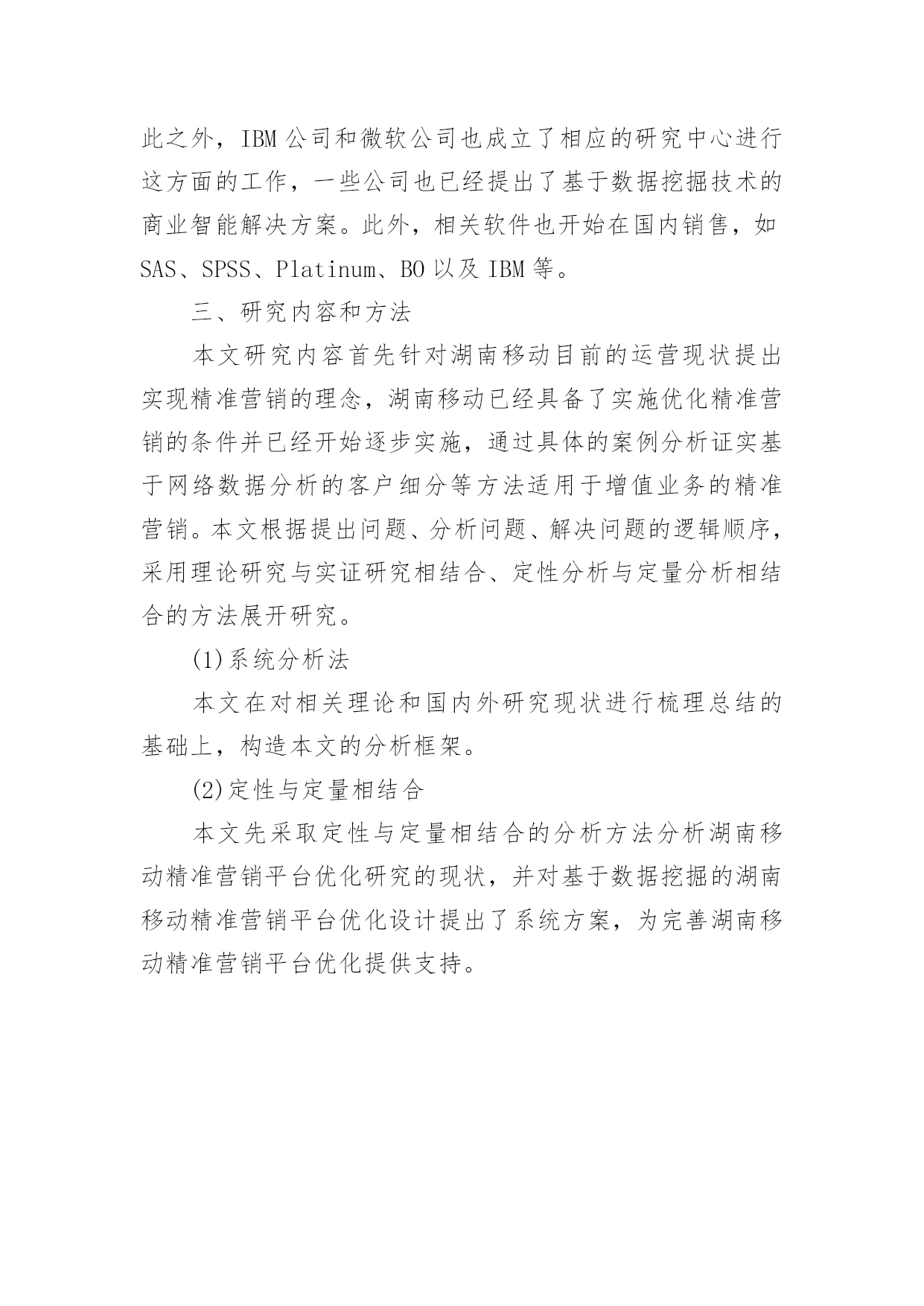 此之外，IBM 公司和微软公司也成立了相应的研究中心进行这方面的工作，一些公司也已经提出了基于数据挖掘技术的商业智能解决方案。此外，相关软件也开始在国内销售，如 SAS、SPSS、Platinum、BO 以及 IBM 等。

三、研究内容和方法

本文研究内容首先针对湖南移动目前的运营现状提出实现精准营销的理念，湖南移动已经具备了实施优化精准营销的条件并已经开始逐步实施，通过具体的案例分析证实基于网络数据分析的客户细分等方法适用于增值业务的精准营销。本文根据提出问题、分析问题、解决问题的逻辑顺序，采用理论研究与实证研究相结合、定性分析与定量分析相结合的方法展开研究。

(1)系统分析法

本文在对相关理论和国内外研究现状进行梳理总结的基础上，构造本文的分析框架。

(2)定性与定量相结合

本文先采取定性与定量相结合的分析方法分析湖南移动精准营销平台优化研究的现状，并对基于数据挖掘的湖南移动精准营销平台优化设计提出了系统方案，为完善湖南移动精准营销平台优化提供支持。